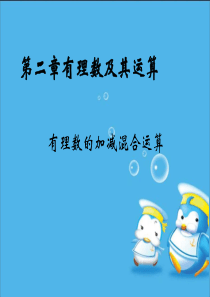 第二章有理数及其运算

有理数的加减混合运算